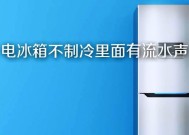 电冰箱不制冷里面有流水声